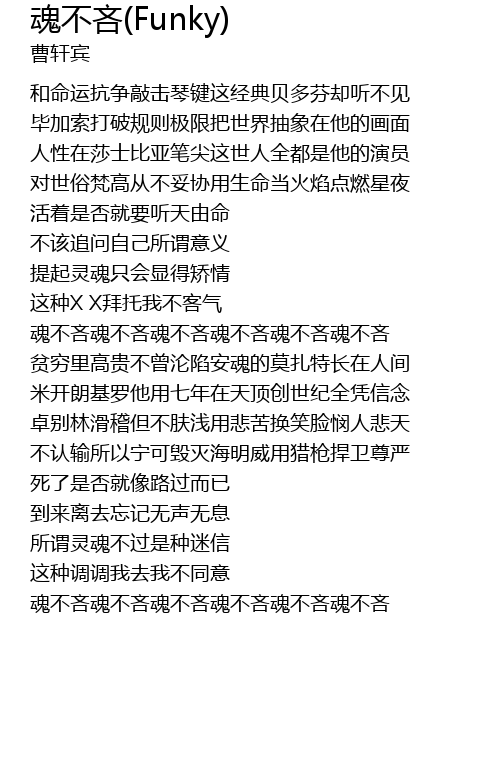 魂不吝(Funky)
曹轩宾

和命运抗争敲击琴键这经典贝多芬却听不见
毕加索打破规则极限把世界抽象在他的画面
人性在莎士比亚笔尖这世人全都是他的演员
对世俗梵高从不妥协用生命当火焰点燃星夜
活着是否就要听天由命
不该追问自己所谓意义
提起灵魂只会显得矫情
这种X X拜托我不客气
魂不吝魂不吝魂不吝魂不吝魂不吝魂不吝
贫穷里高贵不曾沦陷安魂的莫扎特长在人间
米开朗基罗他用七年在天顶创世纪全凭信念
卓别林滑稽但不肤浅用悲苦换笑脸悯人悲天
不认输所以宁可毁灭海明威用猎枪捍卫尊严
死了是否就像路过而已
到来离去忘记无声无息
所谓灵魂不过是种迷信
这种调调我去我不同意
魂不吝魂不吝魂不吝魂不吝魂不吝魂不吝